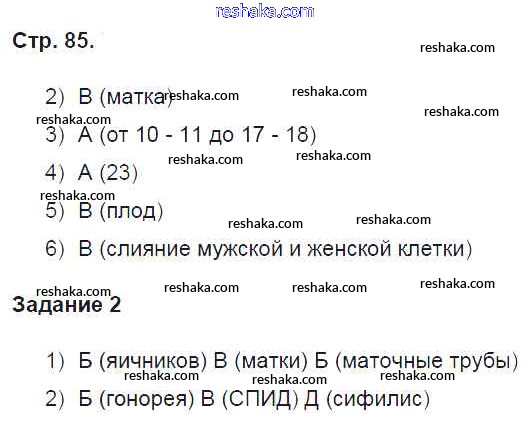 reshaka.com

Стр. 85.

reshaka.com

2) В (матка)

reshaka.com reshaka.com

reshaka.com reshaka.com

3) А (от 10 - 11 до 17 - 18)

reshaka.com reshaka.com

4) А (23)

reshaka.com

5) В (плод)

reshaka.com reshaka.com

6) В (слияние мужской и женской клетки)

reshaka.com reshaka.com reshaka.com reshaka.com

Задание 2

1) Б (яичников) В (матки) Б (маточные трубы)

reshaka.com reshaka.com reshaka.com

2) Б (гонорея) В (СПИД) Д (сифилис)